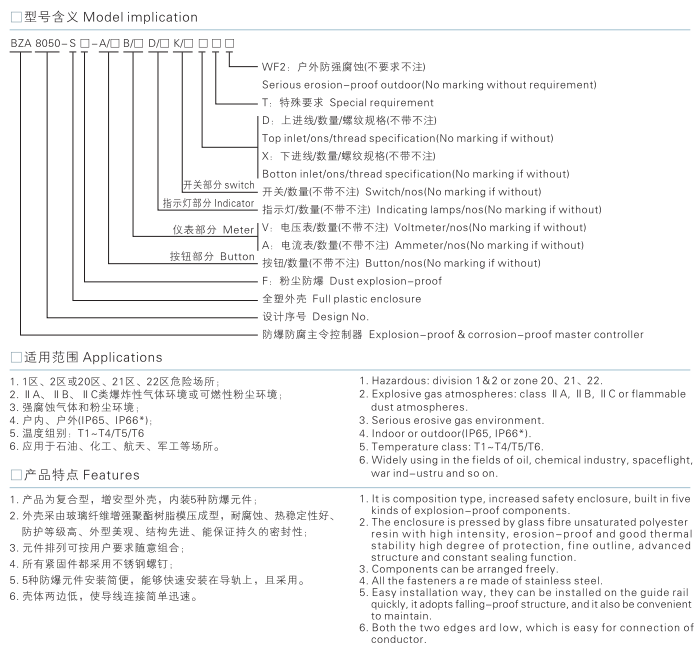 □型号含义 Model implication

BZA 8050-S □-A/□ B/□ D/□ K/□ □ □ □

WF2：户外防强腐蚀(不要求不注)
Serious erosion-proof outdoor(No marking without requirement)
T：特殊要求 Special requirement
D：上进线/数量/螺纹规格(不带不注)
Top inlet/ons/thread specification(No marking if without)
X：下进线/数量/螺纹规格(不带不注)
Botton inlet/ons/thread specification(No marking if without)
开关部分 switch
开关/数量(不带不注) Switch/nos(No marking if without)
指示灯部分 Indicator
指示灯/数量(不带不注) Indicating lamps/nos(No marking if without)
仪表部分 Meter
V：电压表/数量(不带不注) Voltmeter/nos(No marking if without)
A：电流表/数量(不带不注) Ammeter/nos(No marking if without)
按钮部分 Button
按钮/数量(不带不注) Button/nos(No marking if without)
F：粉尘防爆 Dust explosion-proof
全塑外壳 Full plastic enclosure
设计序号 Design No.
防爆防腐主令控制器 Explosion-proof & corrosion-proof master controller

□适用范围 Applications

1. 1区、2区或20区、21区、22区危险场所；
2. ⅡA、ⅡB、ⅡC类爆炸性气体环境或可燃性粉尘环境；
3. 强腐蚀气体和粉尘环境；
4. 户内、户外(IP65、IP66*)；
5. 温度组别：T1~T4/T5/T6
6. 应用于石油、化工、航天、军工等场所。

1. Hazardous: division 1&2 or zone 20、21、22.
2. Explosive gas atmospheres: class ⅡA, ⅡB, ⅡC or flammable dust atmospheres.
3. Serious erosive gas environment.
4. Indoor or outdoor(IP65, IP66*).
5. Temperature class: T1~T4/T5/T6.
6. Widely using in the fields of oil, chemical industry, spaceflight, war ind-ustru and so on.

□产品特点 Features

1. 产品为复合型，增安型外壳，内装5种防爆元件；
2. 外壳采由玻璃纤维增强聚酯树脂模压成型，耐腐蚀、热稳定性好、防护等级高、外型美观、结构先进、能保证持久的密封性；
3. 元件排列可按用户要求随意组合；
4. 所有紧固件都采用不锈钢螺钉；
5. 5种防爆元件安装简便，能够快速安装在导轨上，且采用。
6. 壳体两边低，使导线连接简单迅速。

1. It is composition type, increased safety enclosure, built in five kinds of explosion-proof components.
2. The enclosure is pressed by glass fibre unsaturated polyester resin with high intensity, erosion-proof and good thermal stability high degree of protection, fine outline, advanced structure and constant sealing function.
3. Components can be arranged freely.
4. All the fasteners a re made of stainless steel.
5. Easy installation way, they can be installed on the guide rail quickly, it adopts falling-proof structure, and it also be convenient to maintain.
6. Both the two edges ard low, which is easy for connection of conductor.